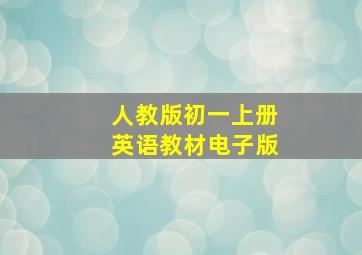 人教版初一上册
英语教材电子版